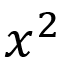 $x^2$